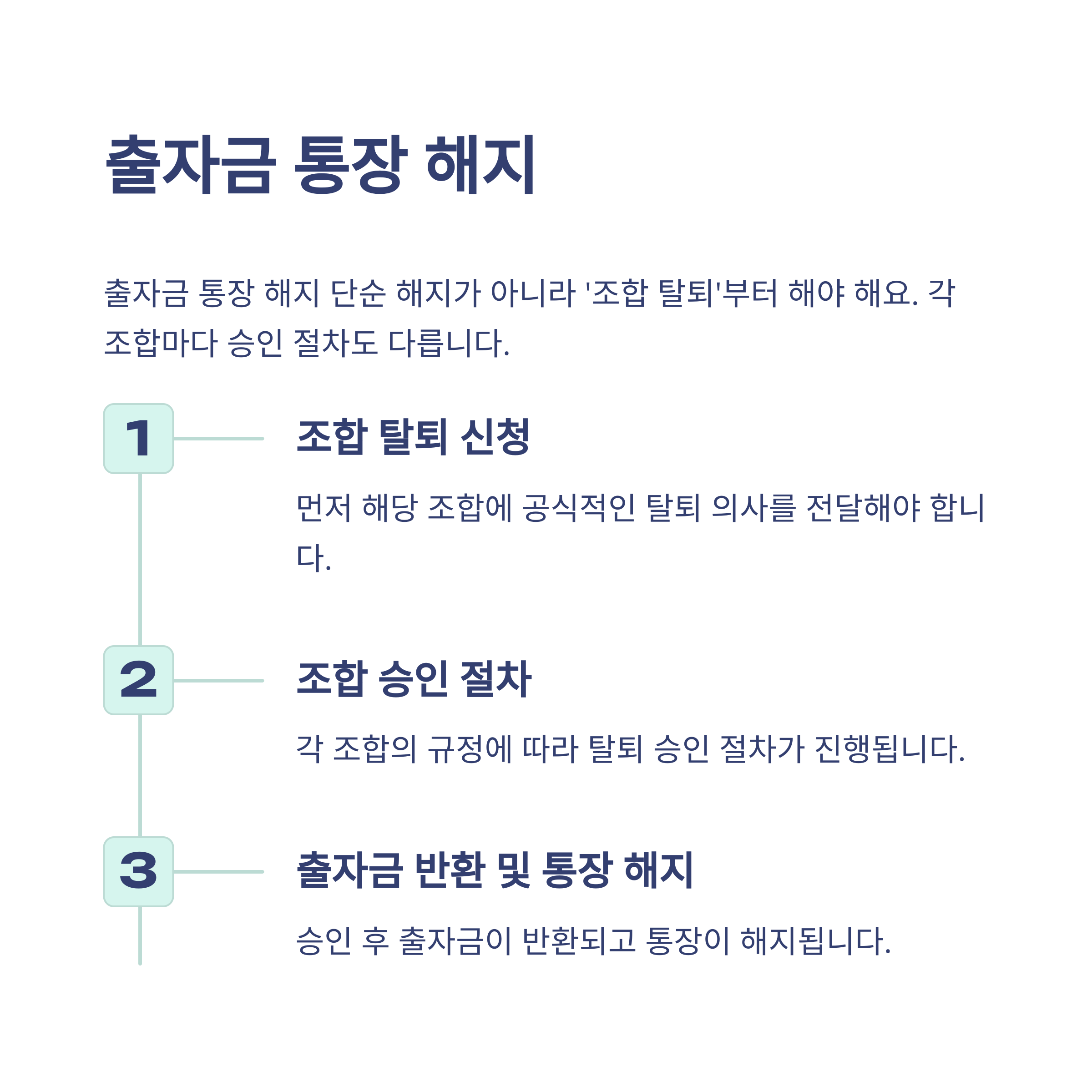 출자금 통장 해지

출자금 통장 해지 단순 해지가 아니라 '조합 탈퇴'부터 해야 해요. 각 조합마다 승인 절차도 다릅니다.

1

조합 탈퇴 신청

먼저 해당 조합에 공식적인 탈퇴 의사를 전달해야 합니다.

2

조합 승인 절차

각 조합의 규정에 따라 탈퇴 승인 절차가 진행됩니다.

3

출자금 반환 및 통장 해지

승인 후 출자금이 반환되고 통장이 해지됩니다.